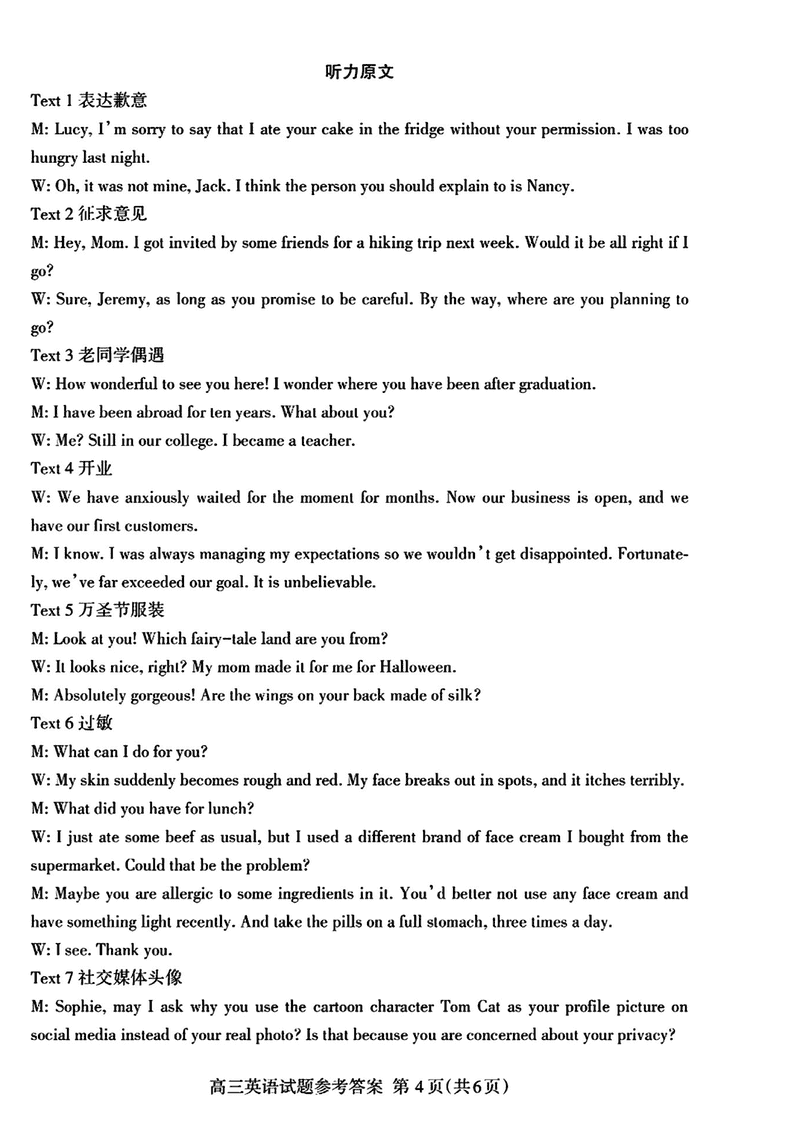 听力原文

Text 1 表达歉意

M: Lucy, I'm sorry to say that I ate your cake in the fridge without your permission. I was too hungry last night.

W: Oh, it was not mine, Jack. I think the person you should explain to is Nancy.

Text 2 征求意见

M: Hey, Mom. I got invited by some friends for a hiking trip next week. Would it be all right if I go?

W: Sure, Jeremy, as long as you promise to be careful. By the way, where are you planning to go?

Text 3 老同学偶遇

W: How wonderful to see you here! I wonder where you have been after graduation.

M: I have been abroad for ten years. What about you?

W: Me? Still in our college. I became a teacher.

Text 4 开业

W: We have anxiously waited for the moment for months. Now our business is open, and we have our first customers.

M: I know. I was always managing my expectations so we wouldn't get disappointed. Fortunately, we've far exceeded our goal. It is unbelievable.

Text 5 万圣节服装

M: Look at you! Which fairy-tale land are you from?

W: It looks nice, right? My mom made it for me for Halloween.

M: Absolutely gorgeous! Are the wings on your back made of silk?

Text 6 过敏

M: What can I do for you?

W: My skin suddenly becomes rough and red. My face breaks out in spots, and it itches terribly.

M: What did you have for lunch?

W: I just ate some beef as usual, but I used a different brand of face cream I bought from the supermarket. Could that be the problem?

M: Maybe you are allergic to some ingredients in it. You'd better not use any face cream and have something light recently. And take the pills on a full stomach, three times a day.

W: I see. Thank you.

Text 7 社交媒体头像

M: Sophie, may I ask why you use the cartoon character Tom Cat as your profile picture on social media instead of your real photo? Is that because you are concerned about your privacy?

高三英语试题参考答案 第 4 页(共 6 页)